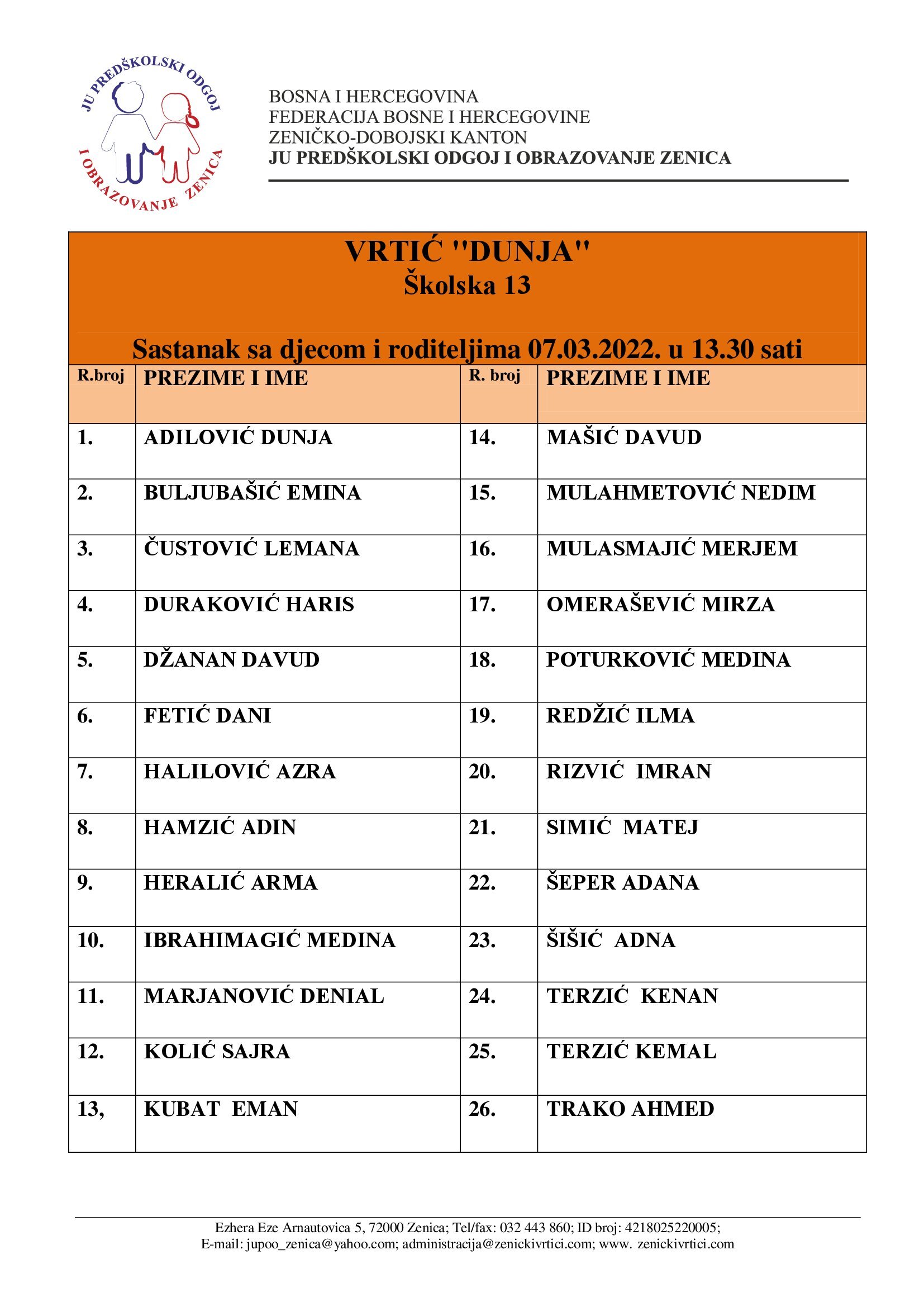 JU PREDŠKOLSKI ODGOJ I OBRAZOVANJE ZENICA

BOSNA I HERCEGOVINA
FEDERACIJA BOSNE I HERCEGOVINE
ZENIČKO-DOBOJSKI KANTON
JU PREDŠKOLSKI ODGOJ I OBRAZOVANJE ZENICA

VRTIĆ "DUNJA"
Školska 13

Sastanak sa djecom i roditeljima 07.03.2022. u 13.30 sati

| R.broj | PREZIME I IME | R. broj | PREZIME I IME |
|---|---|---|---|
| 1. | ADILOVIĆ DUNJA | 14. | MAŠIĆ DAVUD |
| 2. | BULJUBAŠIĆ EMINA | 15. | MULAHMETOVIĆ NEDIM |
| 3. | ČUSTOVIĆ LEMANA | 16. | MULASMAJIĆ MERJEM |
| 4. | DURAKOVIĆ HARIS | 17. | OMERAŠEVIĆ MIRZA |
| 5. | DŽANAN DAVUD | 18. | POTURKOVIĆ MEDINA |
| 6. | FETIĆ DANI | 19. | REDŽIĆ ILMA |
| 7. | HALILOVIĆ AZRA | 20. | RIZVIĆ IMRAN |
| 8. | HAMZIĆ ADIN | 21. | SIMIĆ MATEJ |
| 9. | HERALIĆ ARMA | 22. | ŠEPER ADANA |
| 10. | IBRAHIMAGIĆ MEDINA | 23. | ŠIŠIĆ ADNA |
| 11. | MARJANOVIĆ DENIAL | 24. | TERZIĆ KENAN |
| 12. | KOLIĆ SAJRA | 25. | TERZIĆ KEMAL |
| 13, | KUBAT EMAN | 26. | TRAKO AHMED |

Ezhera Eze Arnautovica 5, 72000 Zenica; Tel/fax: 032 443 860; ID broj: 4218025220005;
E-mail: jupoo_zenica@yahoo.com; administracija@zenickivrtici.com; www. zenickivrtici.com